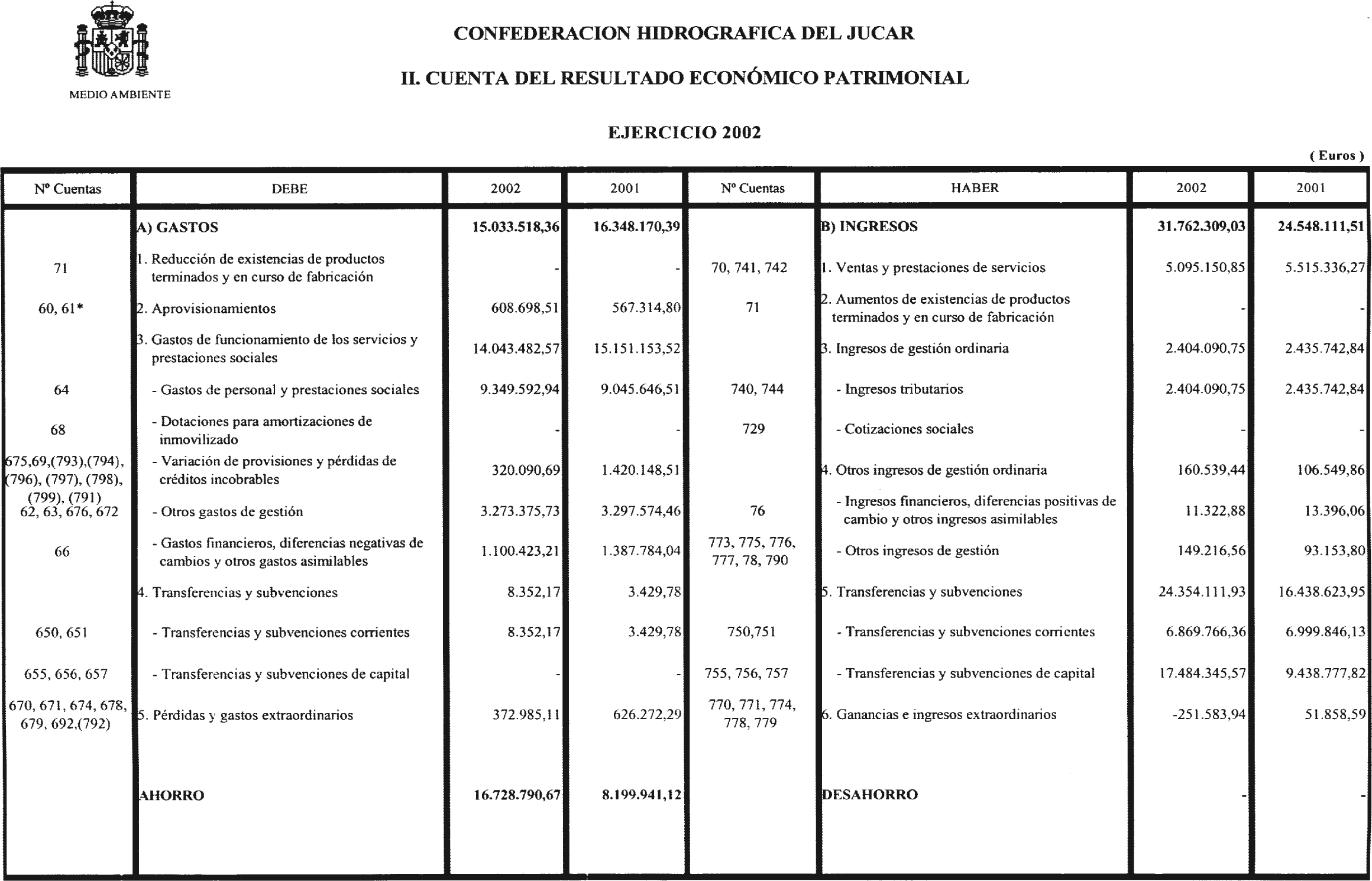 MEDIO AMBIENTE

CONFEDERACION HIDROGRAFICA DEL JUCAR

II. CUENTA DEL RESULTADO ECONÓMICO PATRIMONIAL

EJERCICIO 2002

( Euros )

| Nº Cuentas | DEBE | 2002 | 2001 | Nº Cuentas | HABER | 2002 | 2001 |
|---|---|---|---|---|---|---|---|
| | A) GASTOS | 15.033.518,36 | 16.348.170,39 | | B) INGRESOS | 31.762.309,03 | 24.548.111,51 |
| 71 | 1. Reducción de existencias de productos terminados y en curso de fabricación | - | - | 70, 741, 742 | 1. Ventas y prestaciones de servicios | 5.095.150,85 | 5.515.336,27 |
| 60, 61* | 2. Aprovisionamientos | 608.698,51 | 567.314,80 | 71 | 2. Aumentos de existencias de productos terminados y en curso de fabricación | - | - |
| | 3. Gastos de funcionamiento de los servicios y prestaciones sociales | 14.043.482,57 | 15.151.153,52 | | 3. Ingresos de gestión ordinaria | 2.404.090,75 | 2.435.742,84 |
| 64 | - Gastos de personal y prestaciones sociales | 9.349.592,94 | 9.045.646,51 | 740, 744 | - Ingresos tributarios | 2.404.090,75 | 2.435.742,84 |
| 68 | - Dotaciones para amortizaciones de inmovilizado | - | - | 729 | - Cotizaciones sociales | - | - |
| 675,69,(793),(794), (796), (797), (798), (799), (791) | - Variación de provisiones y pérdidas de créditos incobrables | 320.090,69 | 1.420.148,51 | | 4. Otros ingresos de gestión ordinaria | 160.539,44 | 106.549,86 |
| 62, 63, 676, 672 | - Otros gastos de gestión | 3.273.375,73 | 3.297.574,46 | 76 | - Ingresos financieros, diferencias positivas de cambio y otros ingresos asimilables | 11.322,88 | 13.396,06 |
| 66 | - Gastos financieros, diferencias negativas de cambios y otros gastos asimilables | 1.100.423,21 | 1.387.784,04 | 773, 775, 776, 777, 78, 790 | - Otros ingresos de gestión | 149.216,56 | 93.153,80 |
| | 4. Transferencias y subvenciones | 8.352,17 | 3.429,78 | | 5. Transferencias y subvenciones | 24.354.111,93 | 16.438.623,95 |
| 650, 651 | - Transferencias y subvenciones corrientes | 8.352,17 | 3.429,78 | 750,751 | - Transferencias y subvenciones corrientes | 6.869.766,36 | 6.999.846,13 |
| 655, 656, 657 | - Transferencias y subvenciones de capital | - | - | 755, 756, 757 | - Transferencias y subvenciones de capital | 17.484.345,57 | 9.438.777,82 |
| 670, 671, 674, 678, 679, 692,(792) | 5. Pérdidas y gastos extraordinarios | 372.985,11 | 626.272,29 | 770, 771, 774, 778, 779 | 6. Ganancias e ingresos extraordinarios | -251.583,94 | 51.858,59 |
| | AHORRO | 16.728.790,67 | 8.199.941,12 | | DESAHORRO | - | - |